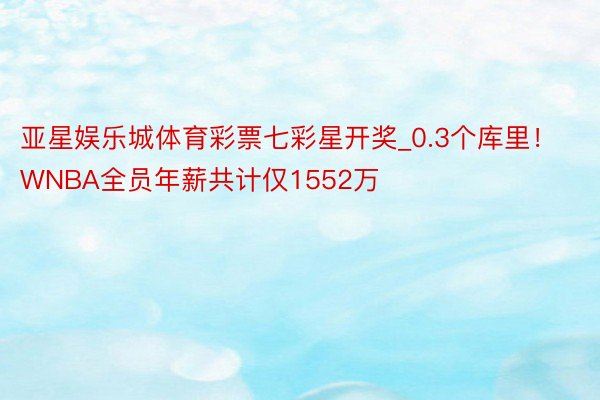 亚星娱乐城体育彩票七彩星开奖_0.3个库里！WNBA全员年薪共计仅1552万